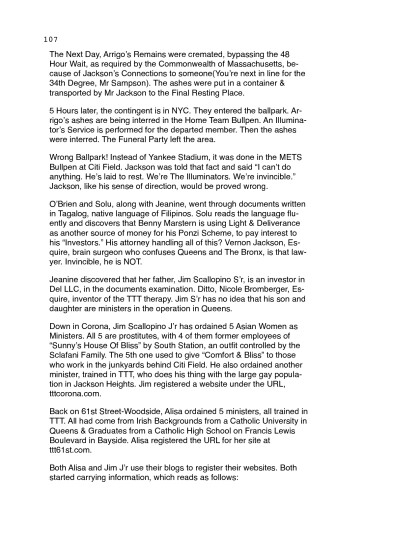 107

The Next Day, Arrigo's Remains were cremated, bypassing the 48 Hour Wait, as required by the Commonwealth of Massachusetts, because of Jackson's Connections to someone(You're next in line for the 34th Degree, Mr Sampson). The ashes were put in a container & transported by Mr Jackson to the Final Resting Place.

5 Hours later, the contingent is in NYC. They entered the ballpark. Arrigo's ashes are being interred in the Home Team Bullpen. An Illuminator's Service is performed for the departed member. Then the ashes were interred. The Funeral Party left the area.

Wrong Ballpark! Instead of Yankee Stadium, it was done in the METS Bullpen at Citi Field. Jackson was told that fact and said "I can't do anything. He's laid to rest. We're The Illuminators. We're invincible." Jackson, like his sense of direction, would be proved wrong.

O'Brien and Solu, along with Jeanine, went through documents written in Tagalog, native language of Filipinos. Solu reads the language fluently and discovers that Benny Marstern is using Light & Deliverance as another source of money for his Ponzi Scheme, to pay interest to his "Investors." His attorney handling all of this? Vernon Jackson, Esquire, brain surgeon who confuses Queens and The Bronx, is that lawyer. Invincible, he is NOT.

Jeanine discovered that her father, Jim Scallopino S'r, is an investor in Del LLC, in the documents examination. Ditto, Nicole Bromberger, Esquire, inventor of the TTT therapy. Jim S'r has no idea that his son and daughter are ministers in the operation in Queens.

Down in Corona, Jim Scallopino J'r has ordained 5 Asian Women as Ministers. All 5 are prostitutes, with 4 of them former employees of "Sunny's House Of Bliss" by South Station, an outfit controlled by the Sclafani Family. The 5th one used to give "Comfort & Bliss" to those who work in the junkyards behind Citi Field. He also ordained another minister, trained in TTT, who does his thing with the large gay population in Jackson Heights. Jim registered a website under the URL, tttcorona.com.

Back on 61st Street-Woodside, Alisa ordained 5 ministers, all trained in TTT. All had come from Irish Backgrounds from a Catholic University in Queens & Graduates from a Catholic High School on Francis Lewis Boulevard in Bayside. Alisa registered the URL for her site at ttt61st.com.

Both Alisa and Jim J'r use their blogs to register their websites. Both started carrying information, which reads as follows: